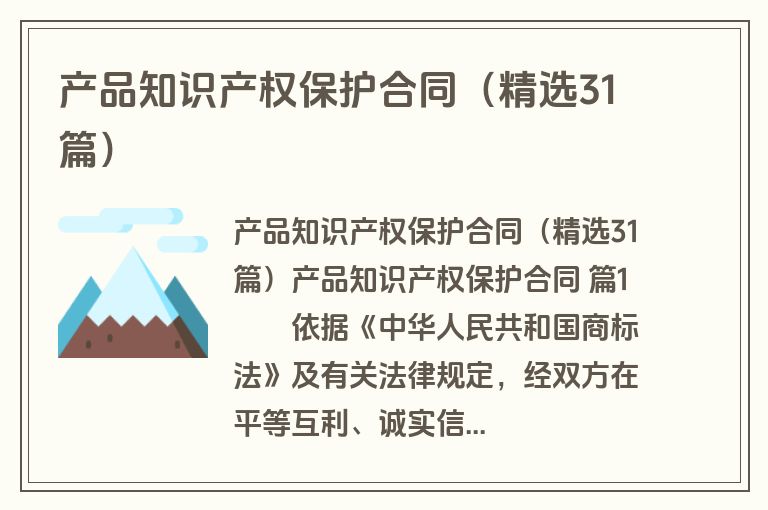 产品知识产权保护合同（精选31篇）

产品知识产权保护合同（精选31篇）产品知识产权保护合同 篇1

依据《中华人民共和国商标法》及有关法律规定，经双方在平等互利、诚实信...